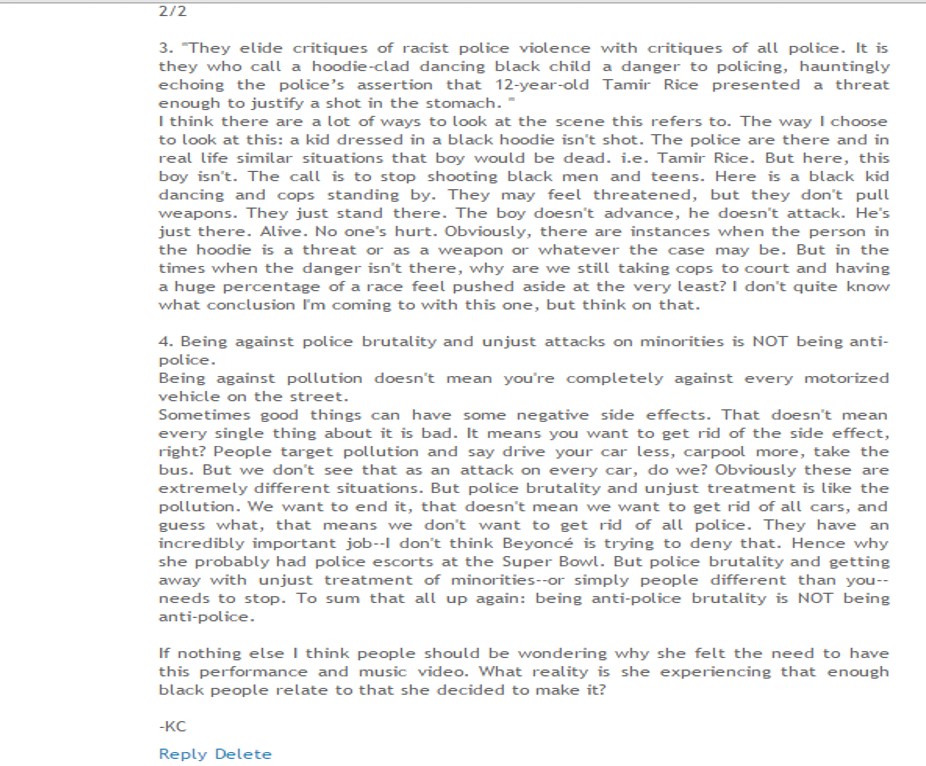 2/2

3. "They elide critiques of racist police violence with critiques of all police. It is they who call a hoodie-clad dancing black child a danger to policing, hauntingly echoing the police's assertion that 12-year-old Tamir Rice presented a threat enough to justify a shot in the stomach. "
I think there are a lot of ways to look at the scene this refers to. The way I choose to look at this: a kid dressed in a black hoodie isn't shot. The police are there and in real life similar situations that boy would be dead. i.e. Tamir Rice. But here, this boy isn't. The call is to stop shooting black men and teens. Here is a black kid dancing and cops standing by. They may feel threatened, but they don't pull weapons. They just stand there. The boy doesn't advance, he doesn't attack. He's just there. Alive. No one's hurt. Obviously, there are instances when the person in the hoodie is a threat or as a weapon or whatever the case may be. But in the times when the danger isn't there, why are we still taking cops to court and having a huge percentage of a race feel pushed aside at the very least? I don't quite know what conclusion I'm coming to with this one, but think on that.

4. Being against police brutality and unjust attacks on minorities is NOT being anti-police.
Being against pollution doesn't mean you're completely against every motorized vehicle on the street.
Sometimes good things can have some negative side effects. That doesn't mean every single thing about it is bad. It means you want to get rid of the side effect, right? People target pollution and say drive your car less, carpool more, take the bus. But we don't see that as an attack on every car, do we? Obviously these are extremely different situations. But police brutality and unjust treatment is like the pollution. We want to end it, that doesn't mean we want to get rid of all cars, and guess what, that means we don't want to get rid of all police. They have an incredibly important job--I don't think Beyoncé is trying to deny that. Hence why she probably had police escorts at the Super Bowl. But police brutality and getting away with unjust treatment of minorities--or simply people different than you--needs to stop. To sum that all up again: being anti-police brutality is NOT being anti-police.

If nothing else I think people should be wondering why she felt the need to have this performance and music video. What reality is she experiencing that enough black people relate to that she decided to make it?

-KC

Reply Delete